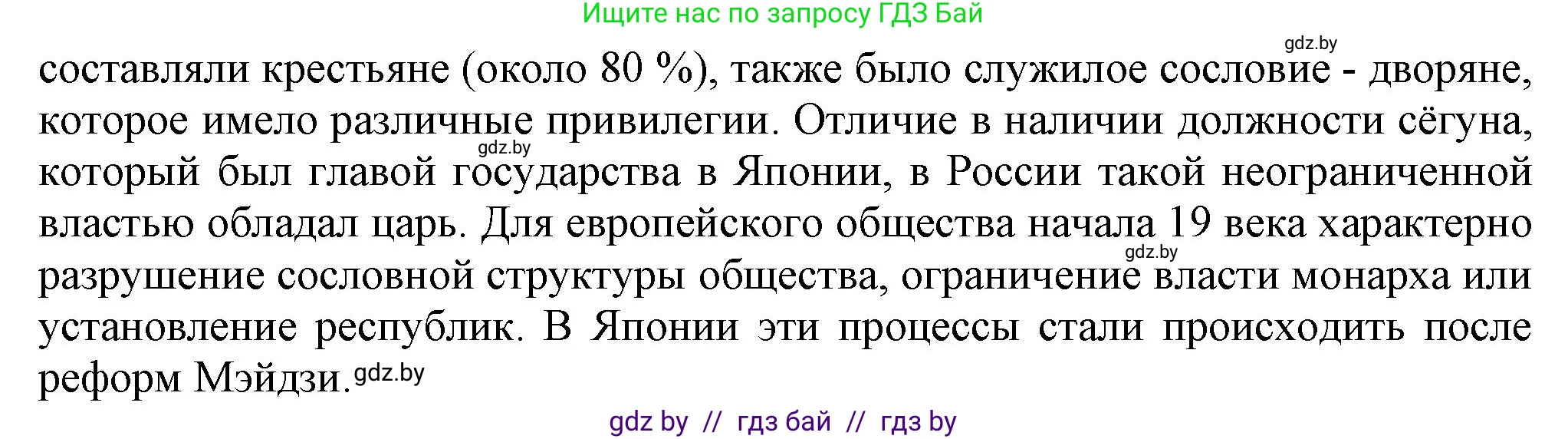 Ищите нас по запросу ГДЗ Бай

gdz.by

составляли крестьяне (около 80 %), также было служилое сословие - дворяне, которое имело различные привилегии. Отличие в наличии должности сёгуна, gdz.by который был главой государства в Японии, в России такой неограниченной властью обладал царь. Для европейского общества начала 19 века характерно gdz.by разрушение сословной структуры общества, ограничение власти монарха или установление республик. В Японии эти процессы стали происходить после реформ Мэйдзи. gdz.by

gdz by // гдз бай // гдз by